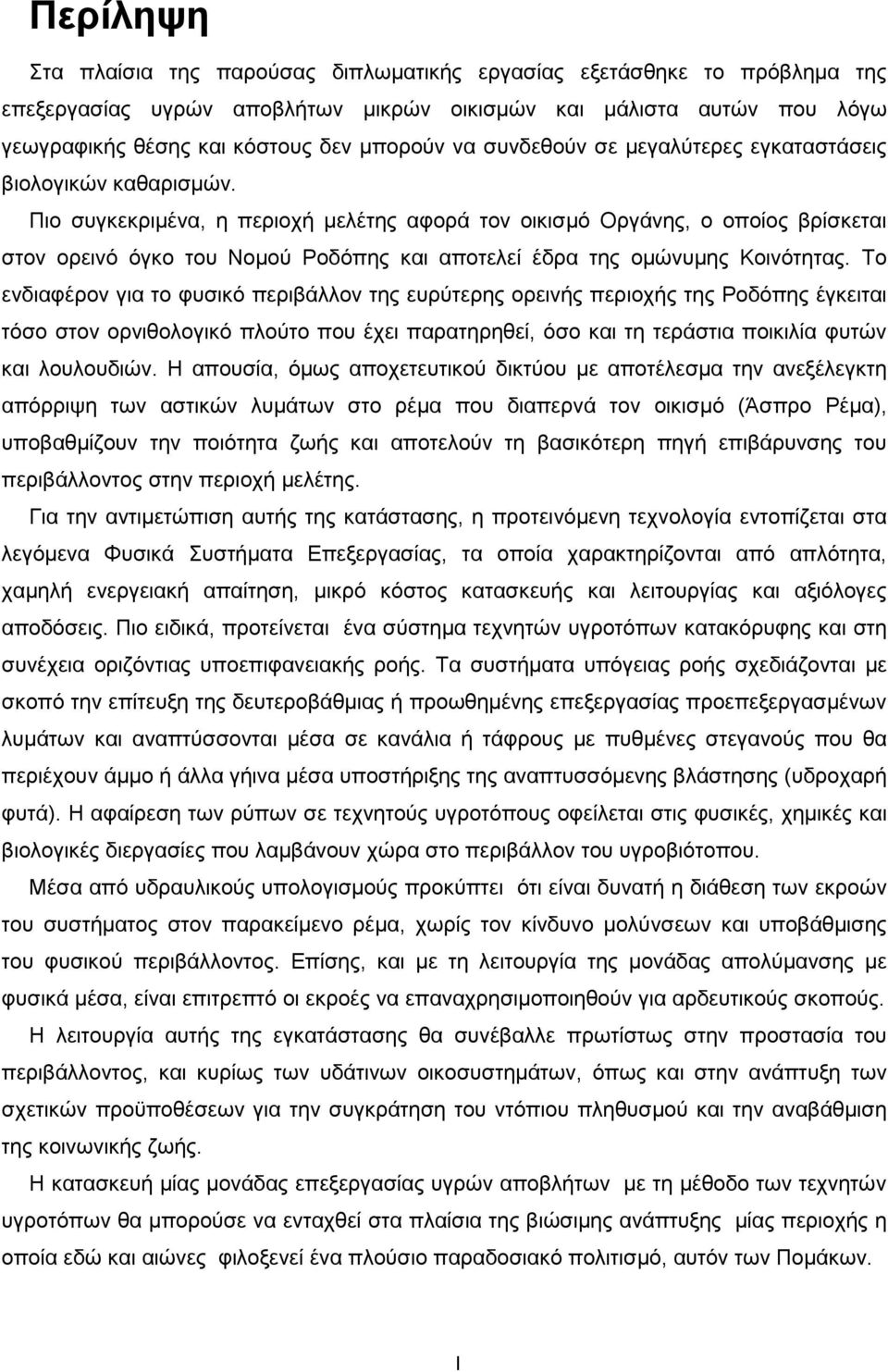 Περίληψη

Στα πλαίσια της παρούσας διπλωματικής εργασίας εξετάσθηκε το πρόβλημα της επεξεργασίας υγρών αποβλήτων μικρών οικισμών και μάλιστα αυτών που λόγω γεωγραφικής θέσης και κόστους δεν μπορούν να συνδεθούν σε μεγαλύτερες εγκαταστάσεις βιολογικών καθαρισμών.

Πιο συγκεκριμένα, η περιοχή μελέτης αφορά τον οικισμό Οργάνης, ο οποίος βρίσκεται στον ορεινό όγκο του Νομού Ροδόπης και αποτελεί έδρα της ομώνυμης Κοινότητας. Το ενδιαφέρον για το φυσικό περιβάλλον της ευρύτερης ορεινής περιοχής της Ροδόπης έγκειται τόσο στον ορνιθολογικό πλούτο που έχει παρατηρηθεί, όσο και τη τεράστια ποικιλία φυτών και λουλουδιών. Η απουσία, όμως αποχετευτικού δικτύου με αποτέλεσμα την ανεξέλεγκτη απόρριψη των αστικών λυμάτων στο ρέμα που διαπερνά τον οικισμό (Άσπρο Ρέμα), υποβαθμίζουν την ποιότητα ζωής και αποτελούν τη βασικότερη πηγή επιβάρυνσης του περιβάλλοντος στην περιοχή μελέτης.

Για την αντιμετώπιση αυτής της κατάστασης, η προτεινόμενη τεχνολογία εντοπίζεται στα λεγόμενα Φυσικά Συστήματα Επεξεργασίας, τα οποία χαρακτηρίζονται από απλότητα, χαμηλή ενεργειακή απαίτηση, μικρό κόστος κατασκευής και λειτουργίας και αξιόλογες αποδόσεις. Πιο ειδικά, προτείνεται ένα σύστημα τεχνητών υγροτόπων κατακόρυφης και στη συνέχεια οριζόντιας υποεπιφανειακής ροής. Τα συστήματα υπόγειας ροής σχεδιάζονται με σκοπό την επίτευξη της δευτεροβάθμιας ή προωθημένης επεξεργασίας προεπεξεργασμένων λυμάτων και αναπτύσσονται μέσα σε κανάλια ή τάφρους με πυθμένες στεγανούς που θα περιέχουν άμμο ή άλλα γήινα μέσα υποστήριξης της αναπτυσσόμενης βλάστησης (υδροχαρή φυτά). Η αφαίρεση των ρύπων σε τεχνητούς υγροτόπους οφείλεται στις φυσικές, χημικές και βιολογικές διεργασίες που λαμβάνουν χώρα στο περιβάλλον του υγροβιότοπου.

Μέσα από υδραυλικούς υπολογισμούς προκύπτει ότι είναι δυνατή η διάθεση των εκροών του συστήματος στον παρακείμενο ρέμα, χωρίς τον κίνδυνο μολύνσεων και υποβάθμισης του φυσικού περιβάλλοντος. Επίσης, και με τη λειτουργία της μονάδας απολύμανσης με φυσικά μέσα, είναι επιτρεπτό οι εκροές να επαναχρησιμοποιηθούν για αρδευτικούς σκοπούς.

Η λειτουργία αυτής της εγκατάστασης θα συνέβαλλε πρωτίστως στην προστασία του περιβάλλοντος, και κυρίως των υδάτινων οικοσυστημάτων, όπως και στην ανάπτυξη των σχετικών προϋποθέσεων για την συγκράτηση του ντόπιου πληθυσμού και την αναβάθμιση της κοινωνικής ζωής.

Η κατασκευή μίας μονάδας επεξεργασίας υγρών αποβλήτων με τη μέθοδο των τεχνητών υγροτόπων θα μπορούσε να ενταχθεί στα πλαίσια της βιώσιμης ανάπτυξης μίας περιοχής η οποία εδώ και αιώνες φιλοξενεί ένα πλούσιο παραδοσιακό πολιτισμό, αυτόν των Πομάκων.

I